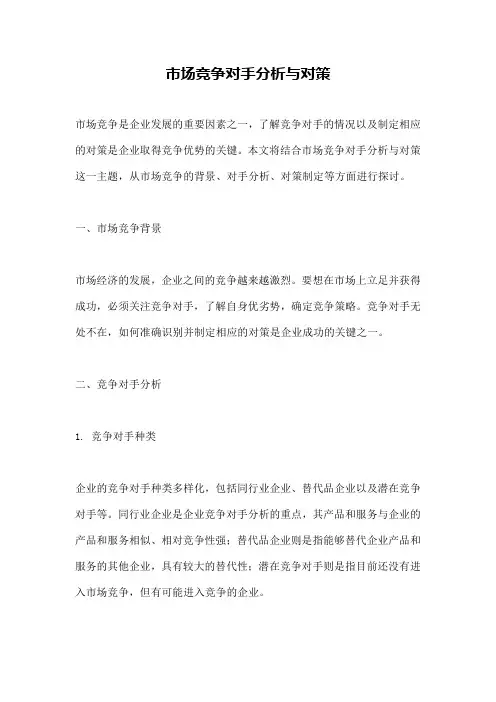 市场竞争对手分析与对策

市场竞争是企业发展的重要因素之一，了解竞争对手的情况以及制定相应的对策是企业取得竞争优势的关键。本文将结合市场竞争对手分析与对策这一主题，从市场竞争的背景、对手分析、对策制定等方面进行探讨。

一、市场竞争背景

市场经济的发展，企业之间的竞争越来越激烈。要想在市场上立足并获得成功，必须关注竞争对手，了解自身优劣势，确定竞争策略。竞争对手无处不在，如何准确识别并制定相应的对策是企业成功的关键之一。

二、竞争对手分析

1. 竞争对手种类

企业的竞争对手种类多样化，包括同行业企业、替代品企业以及潜在竞争对手等。同行业企业是企业竞争对手分析的重点，其产品和服务与企业的产品和服务相似、相对竞争性强；替代品企业则是指能够替代企业产品和服务的其他企业，具有较大的替代性；潜在竞争对手则是指目前还没有进入市场竞争，但有可能进入竞争的企业。